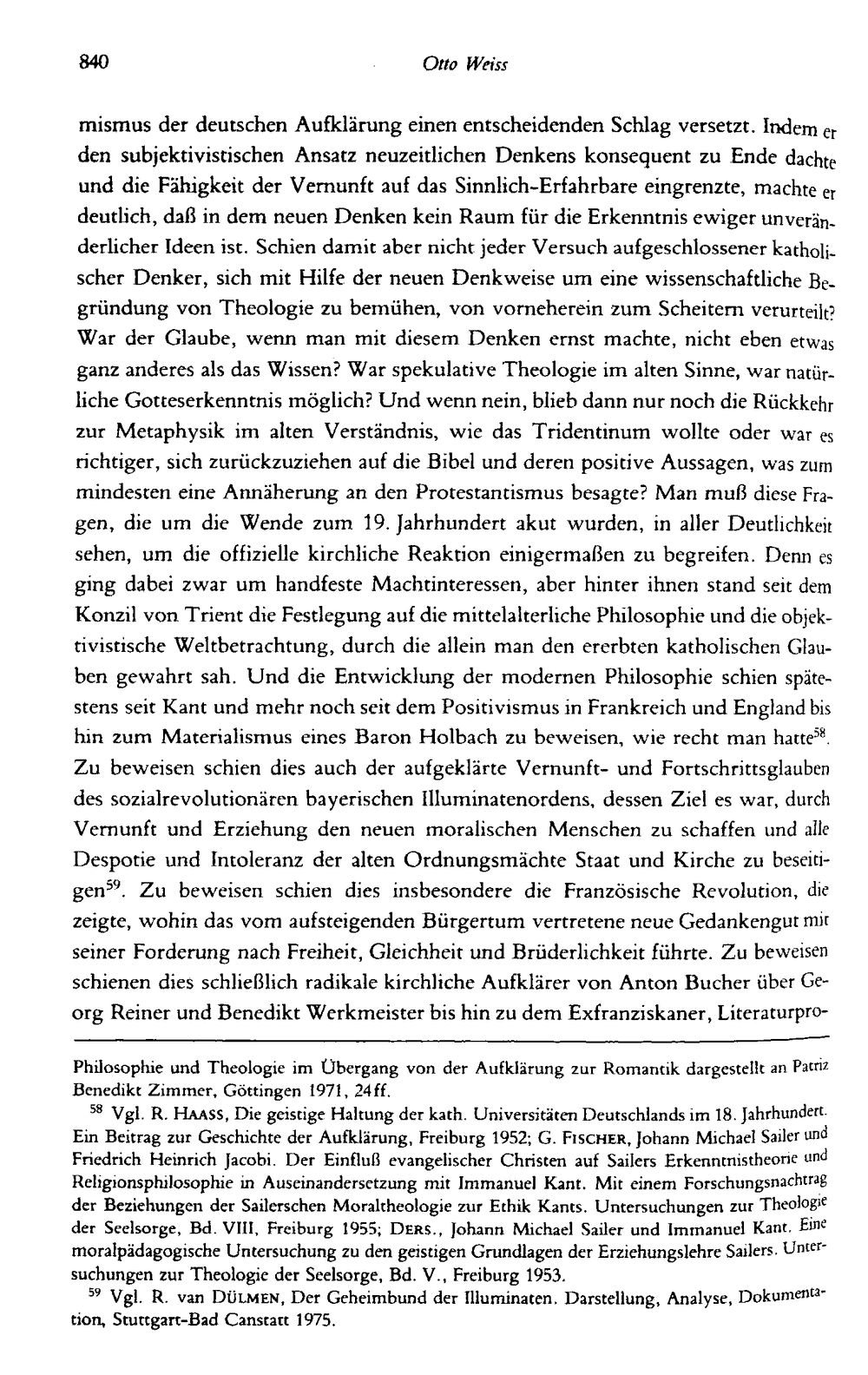 840 Otto Weiss

mismus der deutschen Aufklärung einen entscheidenden Schlag versetzt. Indem er den subjektivistischen Ansatz neuzeitlichen Denkens konsequent zu Ende dachte und die Fähigkeit der Vernunft auf das Sinnlich-Erfahrbare eingrenzte, machte er deutlich, daß in dem neuen Denken kein Raum für die Erkenntnis ewiger unveränderlicher Ideen ist. Schien damit aber nicht jeder Versuch aufgeschlossener katholischer Denker, sich mit Hilfe der neuen Denkweise um eine wissenschaftliche Begründung von Theologie zu bemühen, von vorneherein zum Scheitern verurteilt? War der Glaube, wenn man mit diesem Denken ernst machte, nicht eben etwas ganz anderes als das Wissen? War spekulative Theologie im alten Sinne, war natürliche Gotteserkenntnis möglich? Und wenn nein, blieb dann nur noch die Rückkehr zur Metaphysik im alten Verständnis, wie das Tridentinum wollte oder war es richtiger, sich zurückzuziehen auf die Bibel und deren positive Aussagen, was zum mindesten eine Annäherung an den Protestantismus besagte? Man muß diese Fragen, die um die Wende zum 19. Jahrhundert akut wurden, in aller Deutlichkeit sehen, um die offizielle kirchliche Reaktion einigermaßen zu begreifen. Denn es ging dabei zwar um handfeste Machtinteressen, aber hinter ihnen stand seit dem Konzil von Trient die Festlegung auf die mittelalterliche Philosophie und die objektivistische Weltbetrachtung, durch die allein man den ererbten katholischen Glauben gewahrt sah. Und die Entwicklung der modernen Philosophie schien spätestens seit Kant und mehr noch seit dem Positivismus in Frankreich und England bis hin zum Materialismus eines Baron Holbach zu beweisen, wie recht man hatte$^{58}$. Zu beweisen schien dies auch der aufgeklärte Vernunft- und Fortschrittsglauben des sozialrevolutionären bayerischen Illuminatenordens, dessen Ziel es war, durch Vernunft und Erziehung den neuen moralischen Menschen zu schaffen und alle Despotie und Intoleranz der alten Ordnungsmächte Staat und Kirche zu beseitigen$^{59}$. Zu beweisen schien dies insbesondere die Französische Revolution, die zeigte, wohin das vom aufsteigenden Bürgertum vertretene neue Gedankengut mit seiner Forderung nach Freiheit, Gleichheit und Brüderlichkeit führte. Zu beweisen schienen dies schließlich radikale kirchliche Aufklärer von Anton Bucher über Georg Reiner und Benedikt Werkmeister bis hin zu dem Exfranziskaner, Literaturpro-

Philosophie und Theologie im Übergang von der Aufklärung zur Romantik dargestellt an Patriz Benedikt Zimmer, Göttingen 1971, 24ff.

$^{58}$ Vgl. R. HAASS, Die geistige Haltung der kath. Universitäten Deutschlands im 18. Jahrhundert. Ein Beitrag zur Geschichte der Aufklärung, Freiburg 1952; G. FISCHER, Johann Michael Sailer und Friedrich Heinrich Jacobi. Der Einfluß evangelischer Christen auf Sailers Erkenntnistheorie und Religionsphilosophie in Auseinandersetzung mit Immanuel Kant. Mit einem Forschungsnachtrag der Beziehungen der Sailerschen Moraltheologie zur Ethik Kants. Untersuchungen zur Theologie der Seelsorge, Bd. VIII, Freiburg 1955; DERS., Johann Michael Sailer und Immanuel Kant. Eine moralpädagogische Untersuchung zu den geistigen Grundlagen der Erziehungslehre Sailers. Untersuchungen zur Theologie der Seelsorge, Bd. V., Freiburg 1953.

$^{59}$ Vgl. R. van DÜLMEN, Der Geheimbund der Illuminaten. Darstellung, Analyse, Dokumentation, Stuttgart-Bad Canstatt 1975.